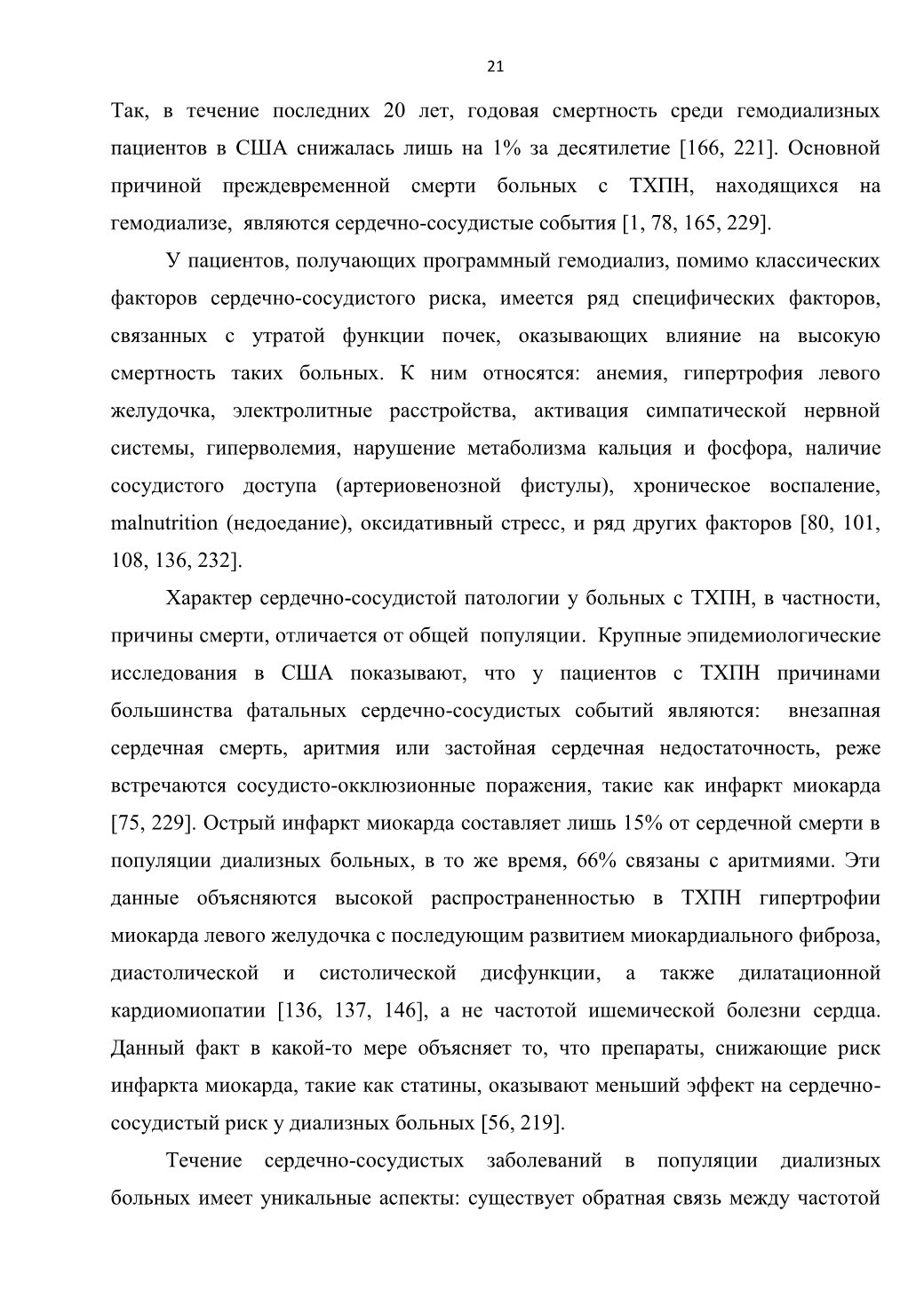 21

Так, в течение последних 20 лет, годовая смертность среди гемодиализных пациентов в США снижалась лишь на 1% за десятилетие [166, 221]. Основной причиной преждевременной смерти больных с ТХПН, находящихся на гемодиализе, являются сердечно-сосудистые события [1, 78, 165, 229].

У пациентов, получающих программный гемодиализ, помимо классических факторов сердечно-сосудистого риска, имеется ряд специфических факторов, связанных с утратой функции почек, оказывающих влияние на высокую смертность таких больных. К ним относятся: анемия, гипертрофия левого желудочка, электролитные расстройства, активация симпатической нервной системы, гиперволемия, нарушение метаболизма кальция и фосфора, наличие сосудистого доступа (артериовенозной фистулы), хроническое воспаление, malnutrition (недоедание), оксидативный стресс, и ряд других факторов [80, 101, 108, 136, 232].

Характер сердечно-сосудистой патологии у больных с ТХПН, в частности, причины смерти, отличается от общей популяции. Крупные эпидемиологические исследования в США показывают, что у пациентов с ТХПН причинами большинства фатальных сердечно-сосудистых событий являются: внезапная сердечная смерть, аритмия или застойная сердечная недостаточность, реже встречаются сосудисто-окклюзионные поражения, такие как инфаркт миокарда [75, 229]. Острый инфаркт миокарда составляет лишь 15% от сердечной смерти в популяции диализных больных, в то же время, 66% связаны с аритмиями. Эти данные объясняются высокой распространенностью в ТХПН гипертрофии миокарда левого желудочка с последующим развитием миокардиального фиброза, диастолической и систолической дисфункции, а также дилатационной кардиомиопатии [136, 137, 146], а не частотой ишемической болезни сердца. Данный факт в какой-то мере объясняет то, что препараты, снижающие риск инфаркта миокарда, такие как статины, оказывают меньший эффект на сердечно-сосудистый риск у диализных больных [56, 219].

Течение сердечно-сосудистых заболеваний в популяции диализных больных имеет уникальные аспекты: существует обратная связь между частотой